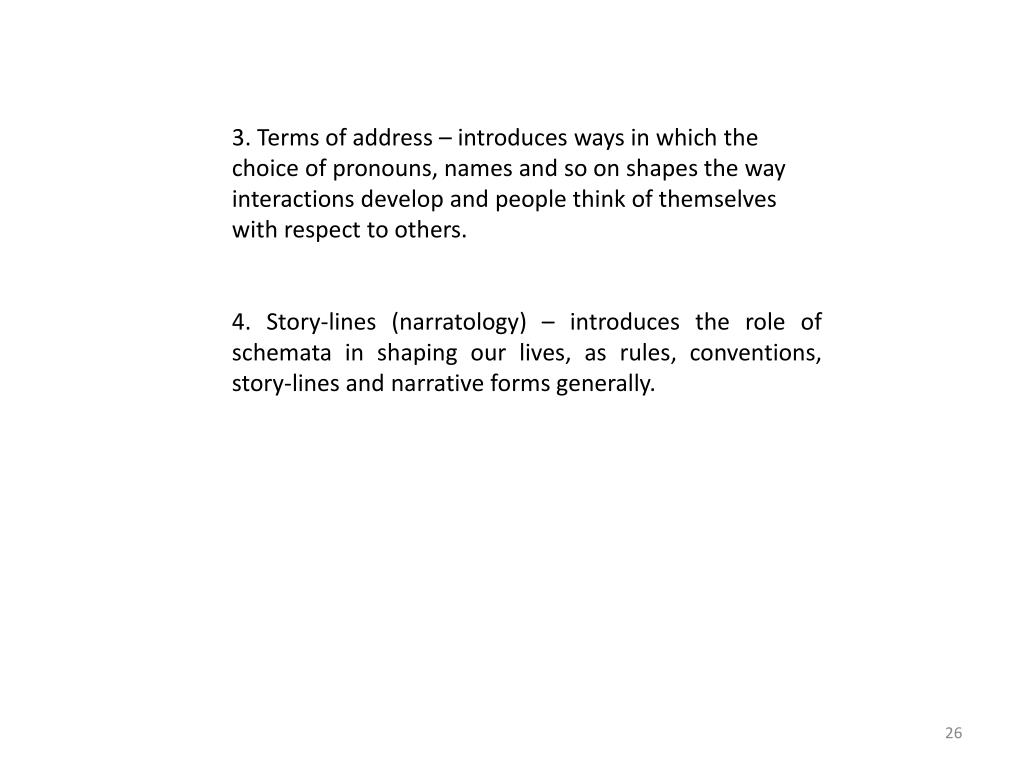 3. Terms of address – introduces ways in which the choice of pronouns, names and so on shapes the way interactions develop and people think of themselves with respect to others.

4. Story-lines (narratology) – introduces the role of schemata in shaping our lives, as rules, conventions, story-lines and narrative forms generally.

26